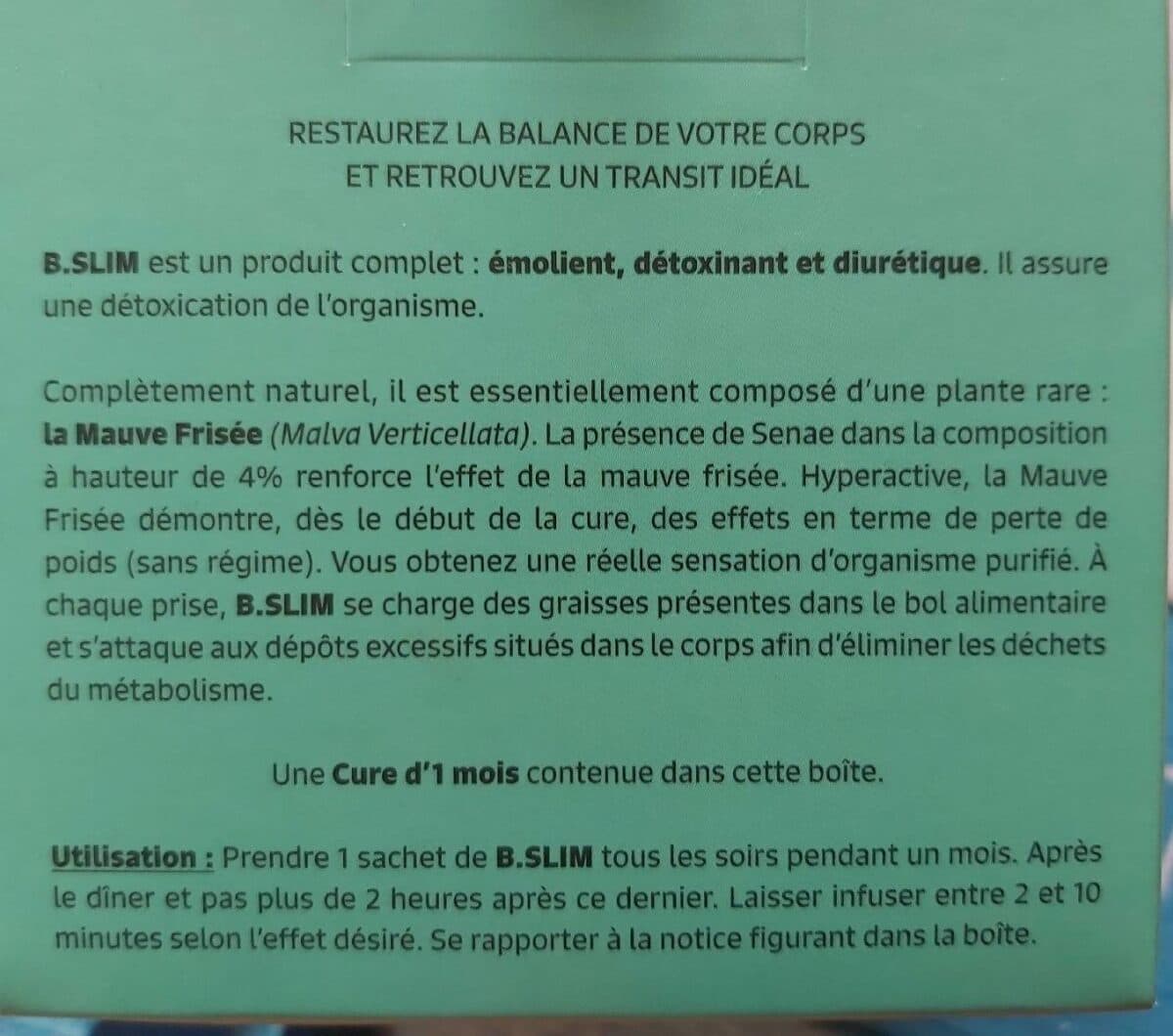 RESTAUREZ LA BALANCE DE VOTRE CORPS
ET RETROUVEZ UN TRANSIT IDÉAL

B.SLIM est un produit complet : émolient, détoxinant et diurétique. Il assure une détoxication de l'organisme.

Complètement naturel, il est essentiellement composé d'une plante rare : la Mauve Frisée (Malva Verticellata). La présence de Senae dans la composition à hauteur de 4% renforce l'effet de la mauve frisée. Hyperactive, la Mauve Frisée démontre, dès le début de la cure, des effets en terme de perte de poids (sans régime). Vous obtenez une réelle sensation d'organisme purifié. À chaque prise, B.SLIM se charge des graisses présentes dans le bol alimentaire et s'attaque aux dépôts excessifs situés dans le corps afin d'éliminer les déchets du métabolisme.

Une Cure d'1 mois contenue dans cette boîte.

Utilisation : Prendre 1 sachet de B.SLIM tous les soirs pendant un mois. Après le dîner et pas plus de 2 heures après ce dernier. Laisser infuser entre 2 et 10 minutes selon l'effet désiré. Se rapporter à la notice figurant dans la boîte.